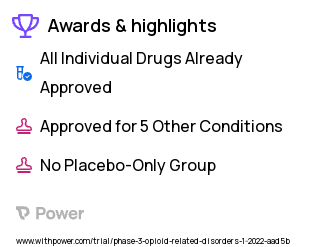 Awards & highlights

All Individual Drugs Already Approved

Approved for 5 Other Conditions

No Placebo-Only Group

Power

www.withpower.com/trial/phase-3-opioid-related-disorders-1-2022-aad5b